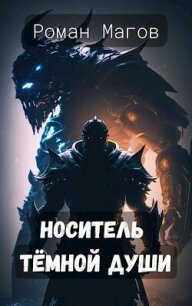 Роман Магов

НОСИТЕЛЬ ТЁМНОЙ ДУШИ